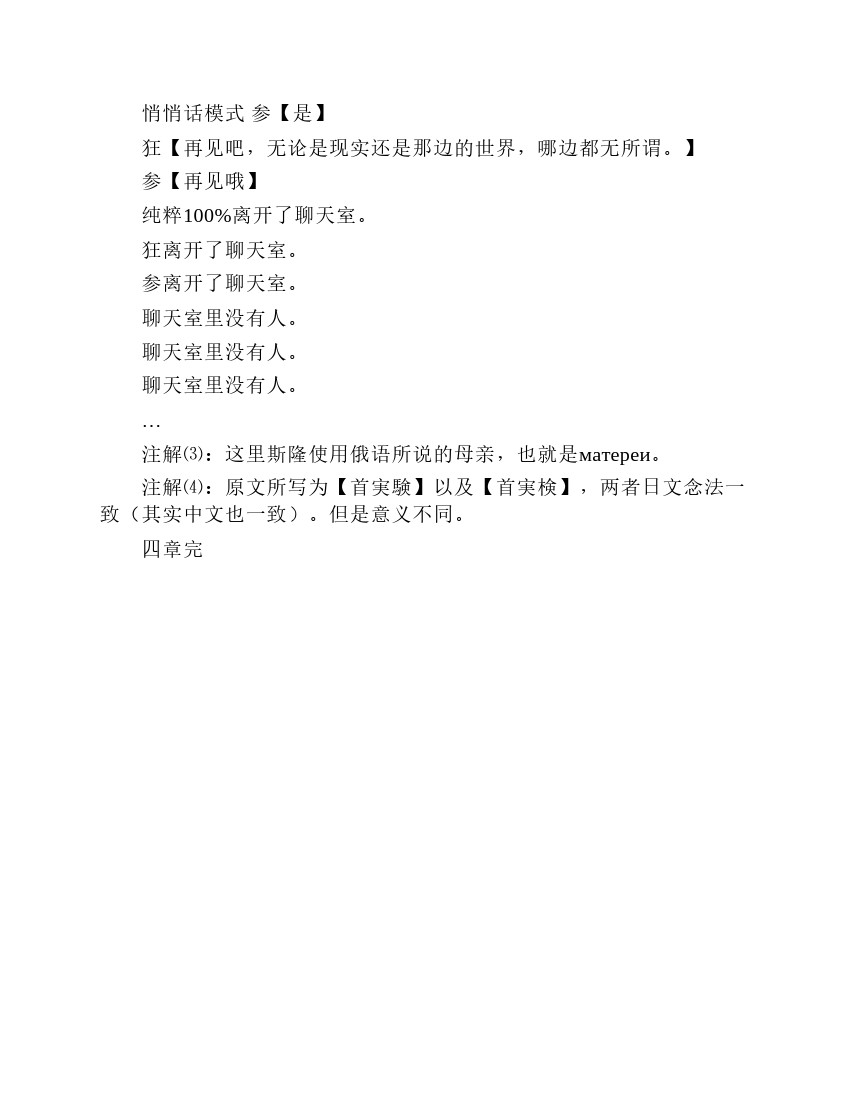 悄悄话模式 参【是】

狂【再见吧，无论是现实还是那边的世界，哪边都无所谓。】

参【再见哦】

纯粹100%离开了聊天室。

狂离开了聊天室。

参离开了聊天室。

聊天室里没有人。

聊天室里没有人。

聊天室里没有人。

…

注解⑶：这里斯隆使用俄语所说的母亲，也就是матереи。

注解⑷：原文所写为【首実験】以及【首実検】，两者日文念法一致（其实中文也一致）。但是意义不同。

四章完